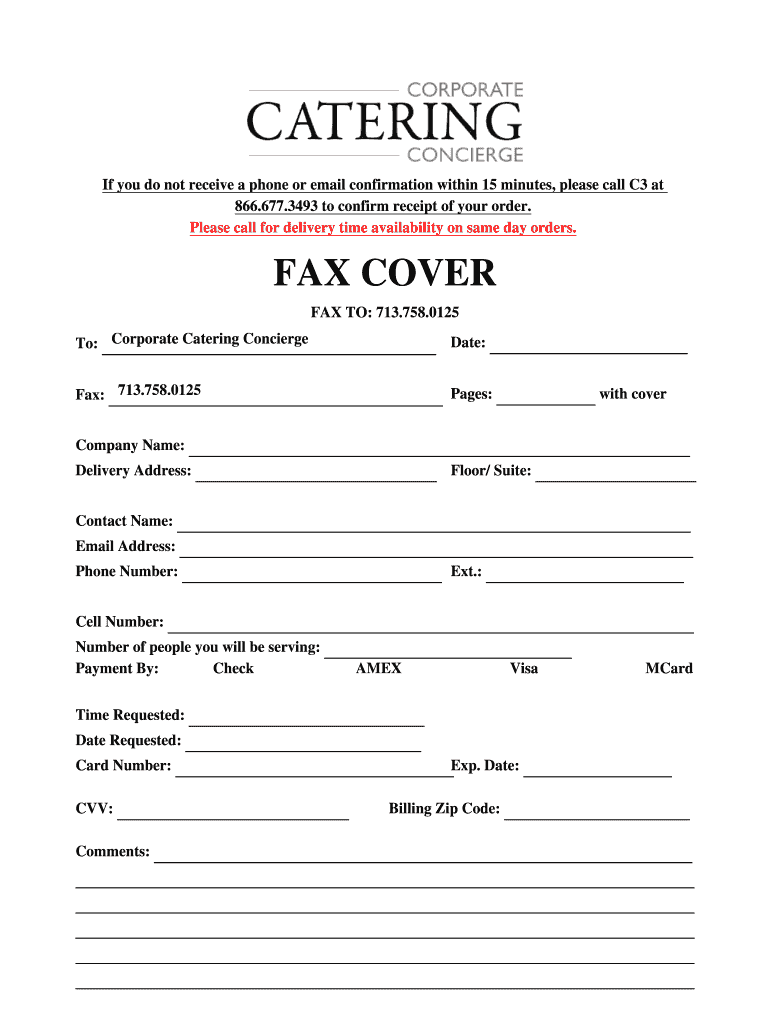 CORPORATE
CATERING
CONCIERGE

If you do not receive a phone or email confirmation within 15 minutes, please call C3 at 866.677.3493 to confirm receipt of your order.
Please call for delivery time availability on same day orders.

FAX COVER

FAX TO: 713.758.0125

To: Corporate Catering Concierge
Date:

Fax: 713.758.0125
Pages: with cover

Company Name:
Delivery Address:
Floor/ Suite:

Contact Name:
Email Address:
Phone Number:
Ext.:

Cell Number:
Number of people you will be serving:
Payment By: Check AMEX Visa MCard

Time Requested:
Date Requested:
Card Number:
Exp. Date:

CVV:
Billing Zip Code:

Comments: